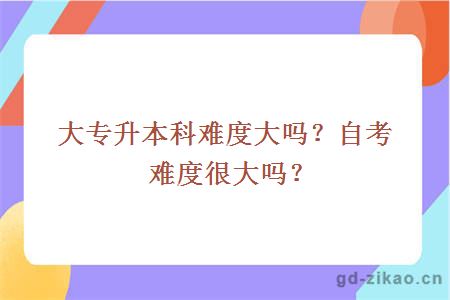 大专升本科难度大吗？自考难度很大吗？

gd-zikao.cn